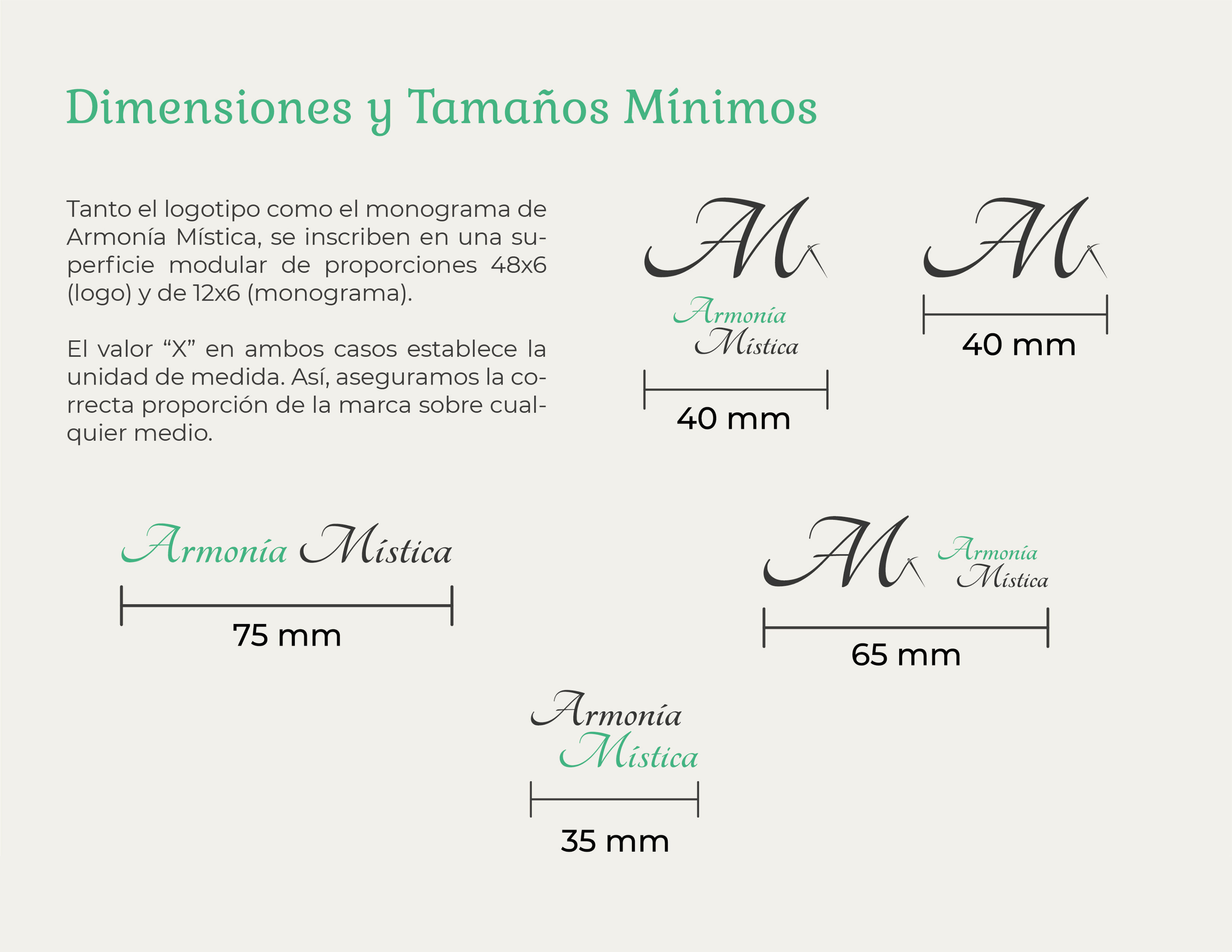 Dimensiones y Tamaños Mínimos

Tanto el logotipo como el monograma de Armonía Mística, se inscriben en una superficie modular de proporciones 48x6 (logo) y de 12x6 (monograma).

El valor "X" en ambos casos establece la unidad de medida. Así, aseguramos la correcta proporción de la marca sobre cualquier medio.

AM
Armonía
Mística
40 mm

AM
40 mm

Armonía Mística
75 mm

AM
Armonía
Mística
65 mm

Armonía
Mística
35 mm